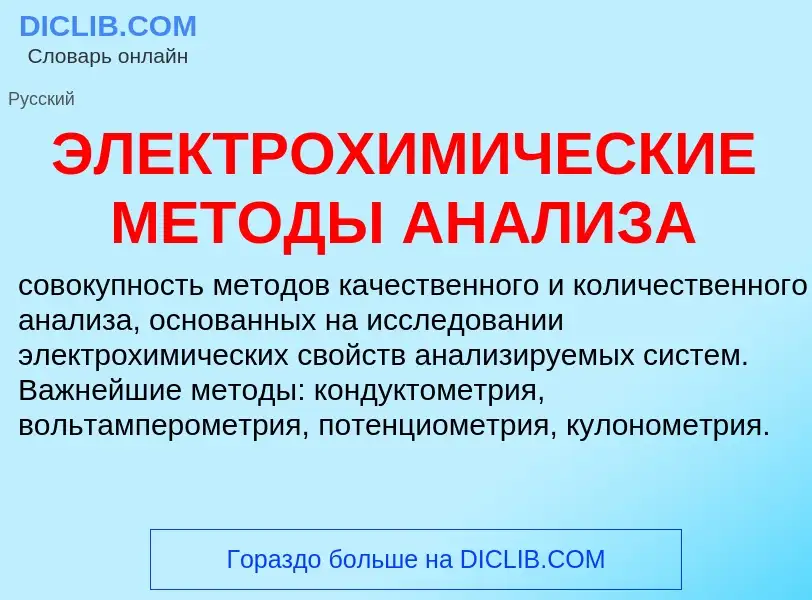 DICLIB.COM
Словарь онлайн

Русский

ЭЛЕКТРОХИМИЧЕСКИЕ МЕТОДЫ АНАЛИЗА

совокупность методов качественного и количественного анализа, основанных на исследовании электрохимических свойств анализируемых систем. Важнейшие методы: кондуктометрия, вольтамперометрия, потенциометрия, кулонометрия.

Гораздо больше на DICLIB.COM